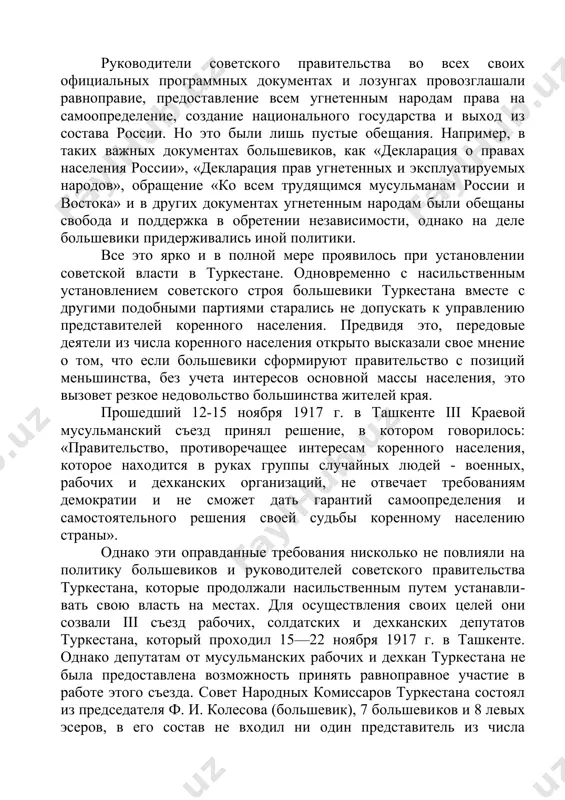 Руководители советского правительства во всех своих официальных программных документах и лозунгах провозглашали равноправие, предоставление всем угнетенным народам права на самоопределение, создание национального государства и выход из состава России. Но это были лишь пустые обещания. Например, в таких важных документах большевиков, как «Декларация о правах населения России», «Декларация прав угнетенных и эксплуатируемых народов», обращение «Ко всем трудящимся мусульманам России и Востока» и в других документах угнетенным народам были обещаны свобода и поддержка в обретении независимости, однако на деле большевики придерживались иной политики.

Все это ярко и в полной мере проявилось при установлении советской власти в Туркестане. Одновременно с насильственным установлением советского строя большевики Туркестана вместе с другими подобными партиями старались не допускать к управлению представителей коренного населения. Предвидя это, передовые деятели из числа коренного населения открыто высказали свое мнение о том, что если большевики сформируют правительство с позиций меньшинства, без учета интересов основной массы населения, это вызовет резкое недовольство большинства жителей края.

Прошедший 12-15 ноября 1917 г. в Ташкенте III Краевой мусульманский съезд принял решение, в котором говорилось: «Правительство, противоречащее интересам коренного населения, которое находится в руках группы случайных людей - военных, рабочих и дехканских организаций, не отвечает требованиям демократии и не сможет дать гарантий самоопределения и самостоятельного решения своей судьбы коренному населению страны».

Однако эти оправданные требования нисколько не повлияли на политику большевиков и руководителей советского правительства Туркестана, которые продолжали насильственным путем устанавливать свою власть на местах. Для осуществления своих целей они созвали III съезд рабочих, солдатских и дехканских депутатов Туркестана, который проходил 15—22 ноября 1917 г. в Ташкенте. Однако депутатам от мусульманских рабочих и дехкан Туркестана не была предоставлена возможность принять равноправное участие в работе этого съезда. Совет Народных Комиссаров Туркестана состоял из председателя Ф. И. Колесова (большевик), 7 большевиков и 8 левых эсеров, в его состав не входил ни один представитель из числа